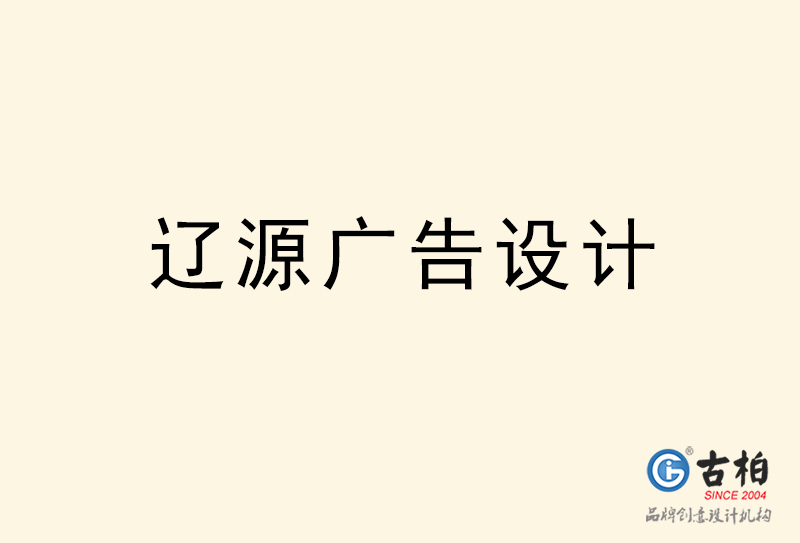 辽源广告设计

古柏
SINCE 2004
品牌创意设计机构